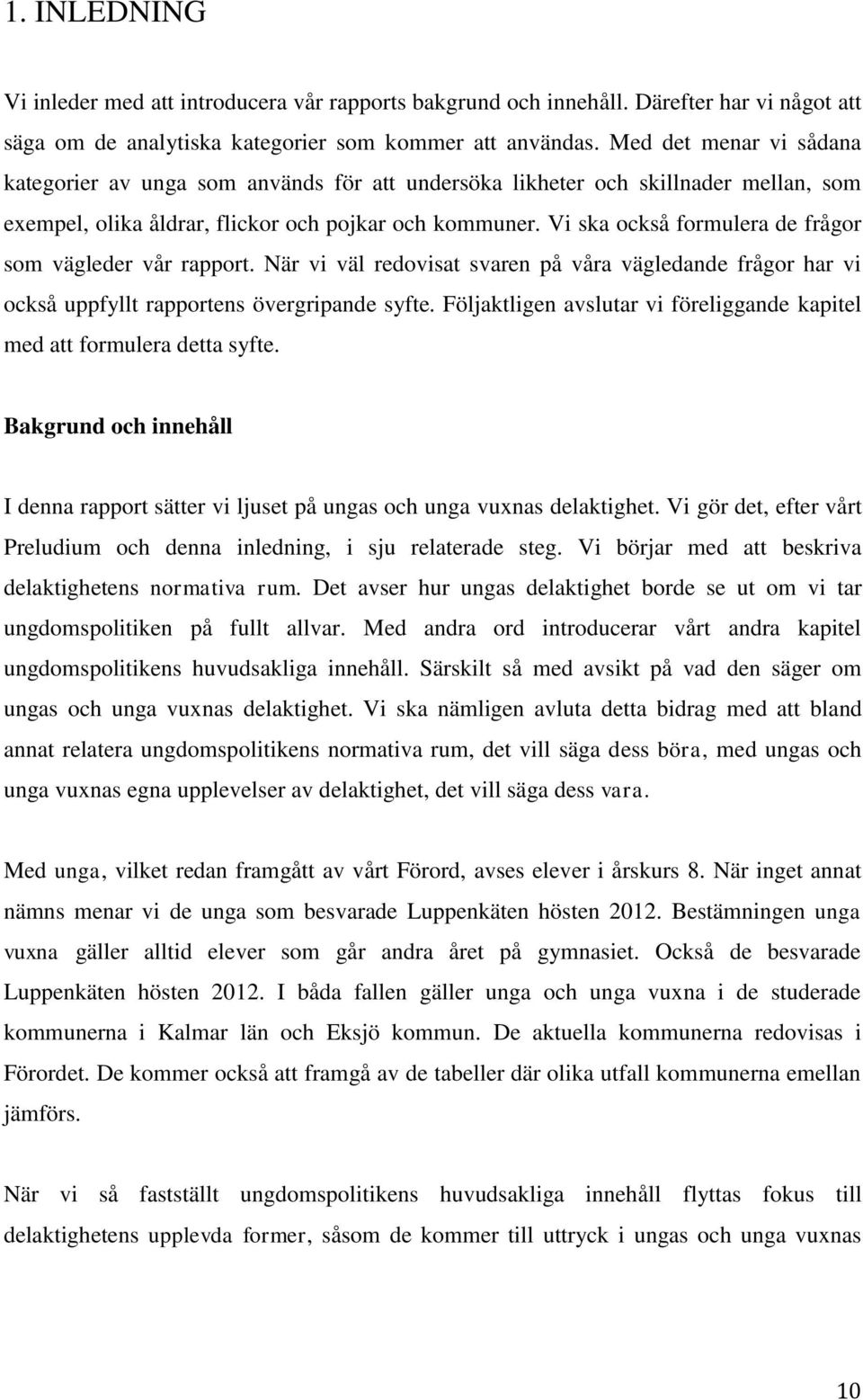 1. INLEDNING

Vi inleder med att introducera vår rapports bakgrund och innehåll. Därefter har vi något att säga om de analytiska kategorier som kommer att användas. Med det menar vi sådana kategorier av unga som används för att undersöka likheter och skillnader mellan, som exempel, olika åldrar, flickor och pojkar och kommuner. Vi ska också formulera de frågor som vägleder vår rapport. När vi väl redovisat svaren på våra vägledande frågor har vi också uppfyllt rapportens övergripande syfte. Följaktligen avslutar vi föreliggande kapitel med att formulera detta syfte.

Bakgrund och innehåll

I denna rapport sätter vi ljuset på ungas och unga vuxnas delaktighet. Vi gör det, efter vårt Preludium och denna inledning, i sju relaterade steg. Vi börjar med att beskriva delaktighetens normativa rum. Det avser hur ungas delaktighet borde se ut om vi tar ungdomspolitiken på fullt allvar. Med andra ord introducerar vårt andra kapitel ungdomspolitikens huvudsakliga innehåll. Särskilt så med avsikt på vad den säger om ungas och unga vuxnas delaktighet. Vi ska nämligen avluta detta bidrag med att bland annat relatera ungdomspolitikens normativa rum, det vill säga dess böra, med ungas och unga vuxnas egna upplevelser av delaktighet, det vill säga dess vara.

Med unga, vilket redan framgått av vårt Förord, avses elever i årskurs 8. När inget annat nämns menar vi de unga som besvarade Luppenkäten hösten 2012. Bestämningen unga vuxna gäller alltid elever som går andra året på gymnasiet. Också de besvarade Luppenkäten hösten 2012. I båda fallen gäller unga och unga vuxna i de studerade kommunerna i Kalmar län och Eksjö kommun. De aktuella kommunerna redovisas i Förordet. De kommer också att framgå av de tabeller där olika utfall kommunerna emellan jämförs.

När vi så fastställt ungdomspolitikens huvudsakliga innehåll flyttas fokus till delaktighetens upplevda former, såsom de kommer till uttryck i ungas och unga vuxnas

10